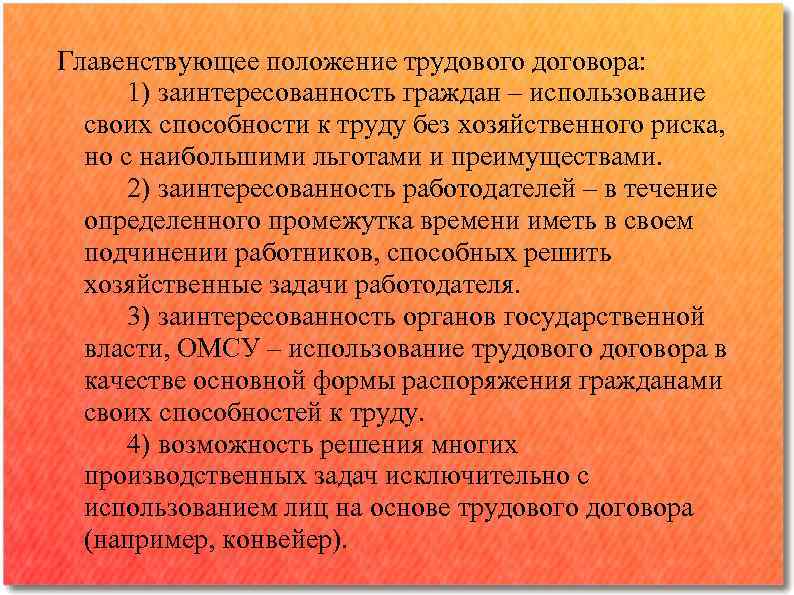 Главенствующее положение трудового договора:

1) заинтересованность граждан – использование своих способности к труду без хозяйственного риска, но с наибольшими льготами и преимуществами.

2) заинтересованность работодателей – в течение определенного промежутка времени иметь в своем подчинении работников, способных решить хозяйственные задачи работодателя.

3) заинтересованность органов государственной власти, ОМСУ – использование трудового договора в качестве основной формы распоряжения гражданами своих способностей к труду.

4) возможность решения многих производственных задач исключительно с использованием лиц на основе трудового договора (например, конвейер).